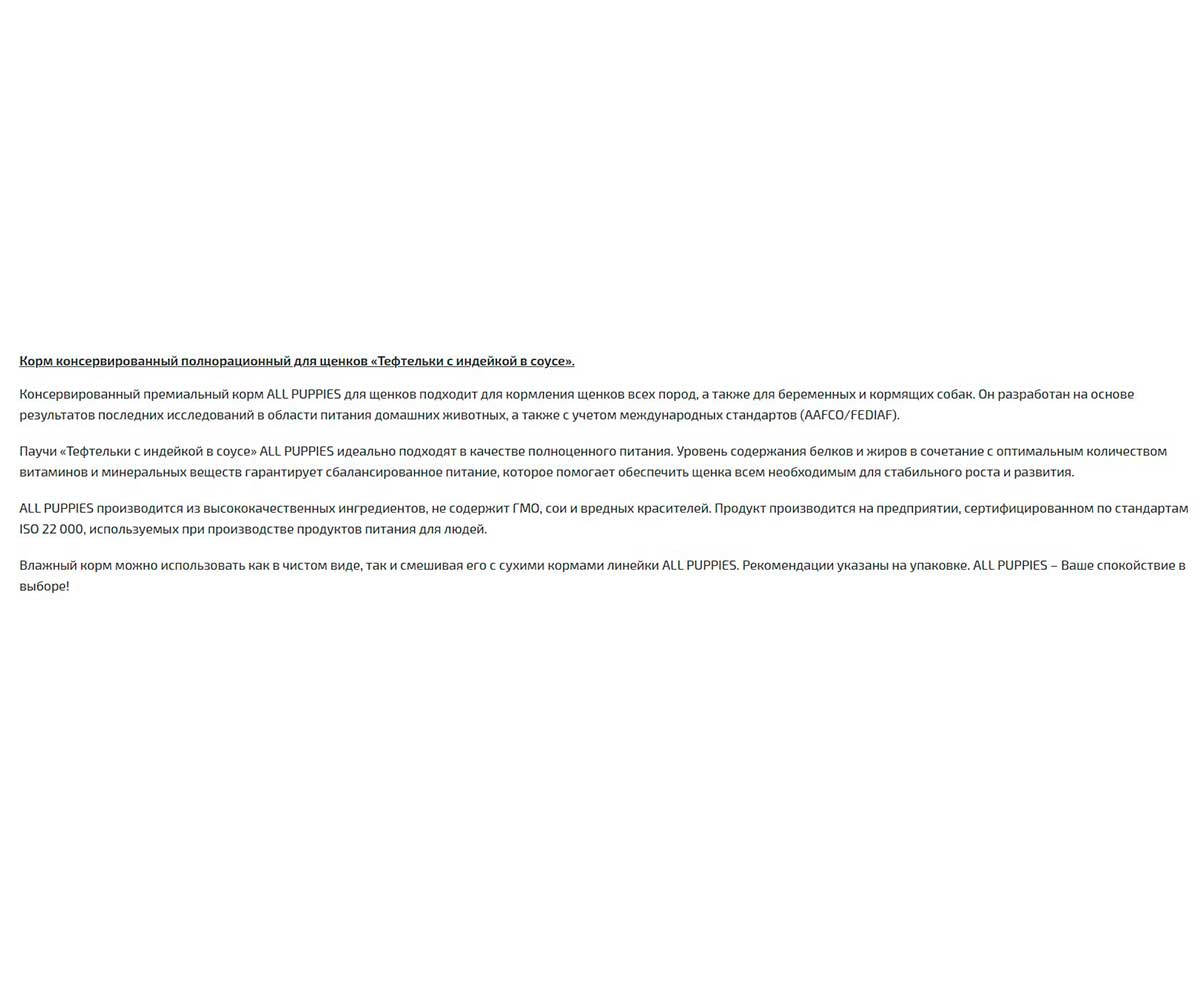 Корм консервированный полнорационный для щенков «Тефтельки с индейкой в соусе».

Консервированный премиальный корм ALL PUPPIES для щенков подходит для кормления щенков всех пород, а также для беременных и кормящих собак. Он разработан на основе результатов последних исследований в области питания домашних животных, а также с учетом международных стандартов (AAFCO/FEDIAF).

Паучи «Тефтельки с индейкой в соусе» ALL PUPPIES идеально подходят в качестве полноценного питания. Уровень содержания белков и жиров в сочетание с оптимальным количеством витаминов и минеральных веществ гарантирует сбалансированное питание, которое помогает обеспечить щенка всем необходимым для стабильного роста и развития.

ALL PUPPIES производится из высококачественных ингредиентов, не содержит ГМО, сои и вредных красителей. Продукт производится на предприятии, сертифицированном по стандартам ISO 22 000, используемых при производстве продуктов питания для людей.

Влажный корм можно использовать как в чистом виде, так и смешивая его с сухими кормами линейки ALL PUPPIES. Рекомендации указаны на упаковке. ALL PUPPIES – Ваше спокойствие в выборе!